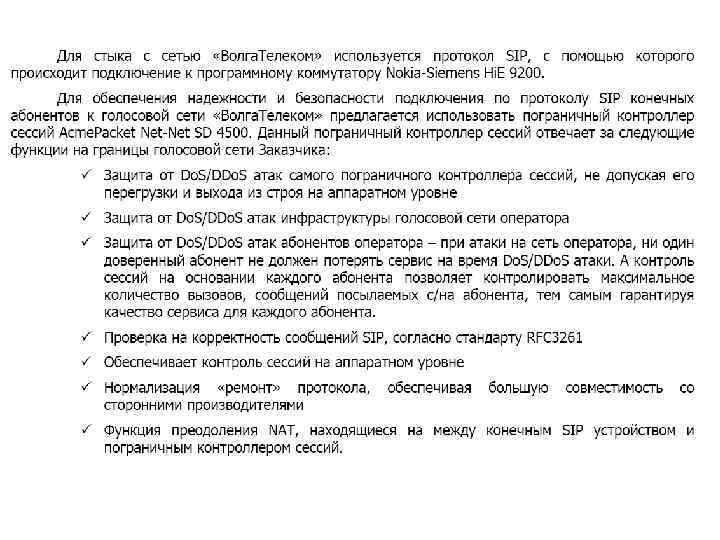 Для стыка с сетью «ВолгаТелеком» используется протокол SIP, с помощью которого происходит подключение к программному коммутатору Nokia-Siemens HiE 9200.

Для обеспечения надежности и безопасности подключения по протоколу SIP конечных абонентов к голосовой сети «ВолгаТелеком» предлагается использовать пограничный контроллер сессий AcmePacket Net-Net SD 4500. Данный пограничный контроллер сессий отвечает за следующие функции на границы голосовой сети Заказчика:

✓ Защита от DoS/DDoS атак самого пограничного контроллера сессий, не допуская его перегрузки и выхода из строя на аппаратном уровне

✓ Защита от DoS/DDoS атак инфраструктуры голосовой сети оператора

✓ Защита от DoS/DDoS атак абонентов оператора – при атаки на сеть оператора, ни один доверенный абонент не должен потерять сервис на время DoS/DDoS атаки. А контроль сессий на основании каждого абонента позволяет контролировать максимальное количество вызовов, сообщений посылаемых с/на абонента, тем самым гарантируя качество сервиса для каждого абонента.

✓ Проверка на корректность сообщений SIP, согласно стандарту RFC3261

✓ Обеспечивает контроль сессий на аппаратном уровне

✓ Нормализация «ремонт» протокола, обеспечивая большую совместимость со сторонними производителями

✓ Функция преодоления NAT, находящиеся на между конечным SIP устройством и пограничным контроллером сессий.